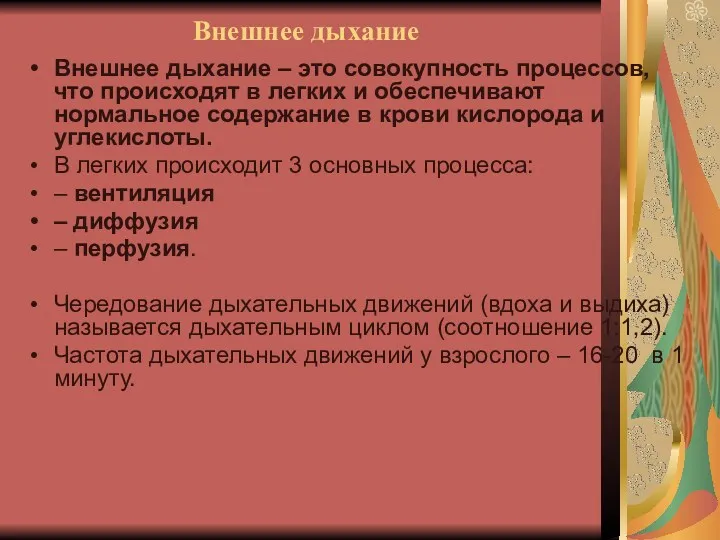 Внешнее дыхание

• Внешнее дыхание – это совокупность процессов, что происходят в легких и обеспечивают нормальное содержание в крови кислорода и углекислоты.
• В легких происходит 3 основных процесса:
• – вентиляция
• – диффузия
• – перфузия.

• Чередование дыхательных движений (вдоха и выдиха) называется дыхательным циклом (соотношение 1:1,2).
• Частота дыхательных движений у взрослого – 16-20 в 1 минуту.